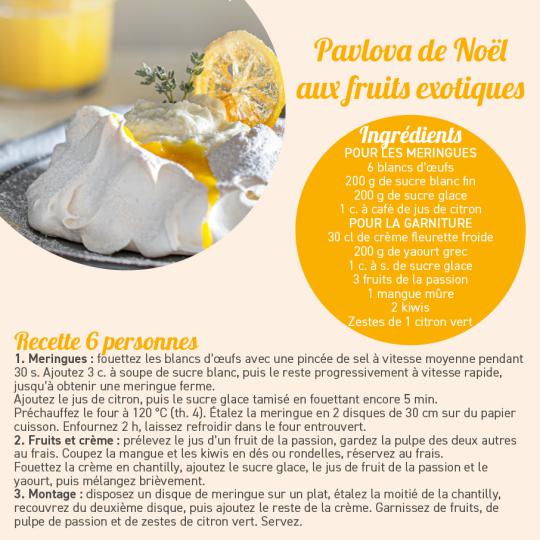 Pavlova de Noël aux fruits exotiques

Ingrédients
POUR LES MERINGUES
6 blancs d'œufs
200 g de sucre blanc fin
200 g de sucre glace
1 c. à café de jus de citron
POUR LA GARNITURE
30 cl de crème fleurette froide
200 g de yaourt grec
1 c. à s. de sucre glace
3 fruits de la passion
1 mangue mûre
2 kiwis
Zestes de 1 citron vert

Recette 6 personnes

1. Meringues : fouettez les blancs d'œufs avec une pincée de sel à vitesse moyenne pendant 30 s. Ajoutez 3 c. à soupe de sucre blanc, puis le reste progressivement à vitesse rapide, jusqu'à obtenir une meringue ferme.

Ajoutez le jus de citron, puis le sucre glace tamisé en fouettant encore 5 min.

Préchauffez le four à 120 °C (th. 4). Étalez la meringue en 2 disques de 30 cm sur du papier cuisson. Enfournez 2 h, laissez refroidir dans le four entrouvert.

2. Fruits et crème : prélevez le jus d'un fruit de la passion, gardez la pulpe des deux autres au frais. Coupez la mangue et les kiwis en dés ou rondelles, réservez au frais.

Fouettez la crème en chantilly, ajoutez le sucre glace, le jus de fruit de la passion et le yaourt, puis mélangez brièvement.

3. Montage : disposez un disque de meringue sur un plat, étalez la moitié de la chantilly, recouvrez du deuxième disque, puis ajoutez le reste de la crème. Garnissez de fruits, de pulpe de passion et de zestes de citron vert. Servez.